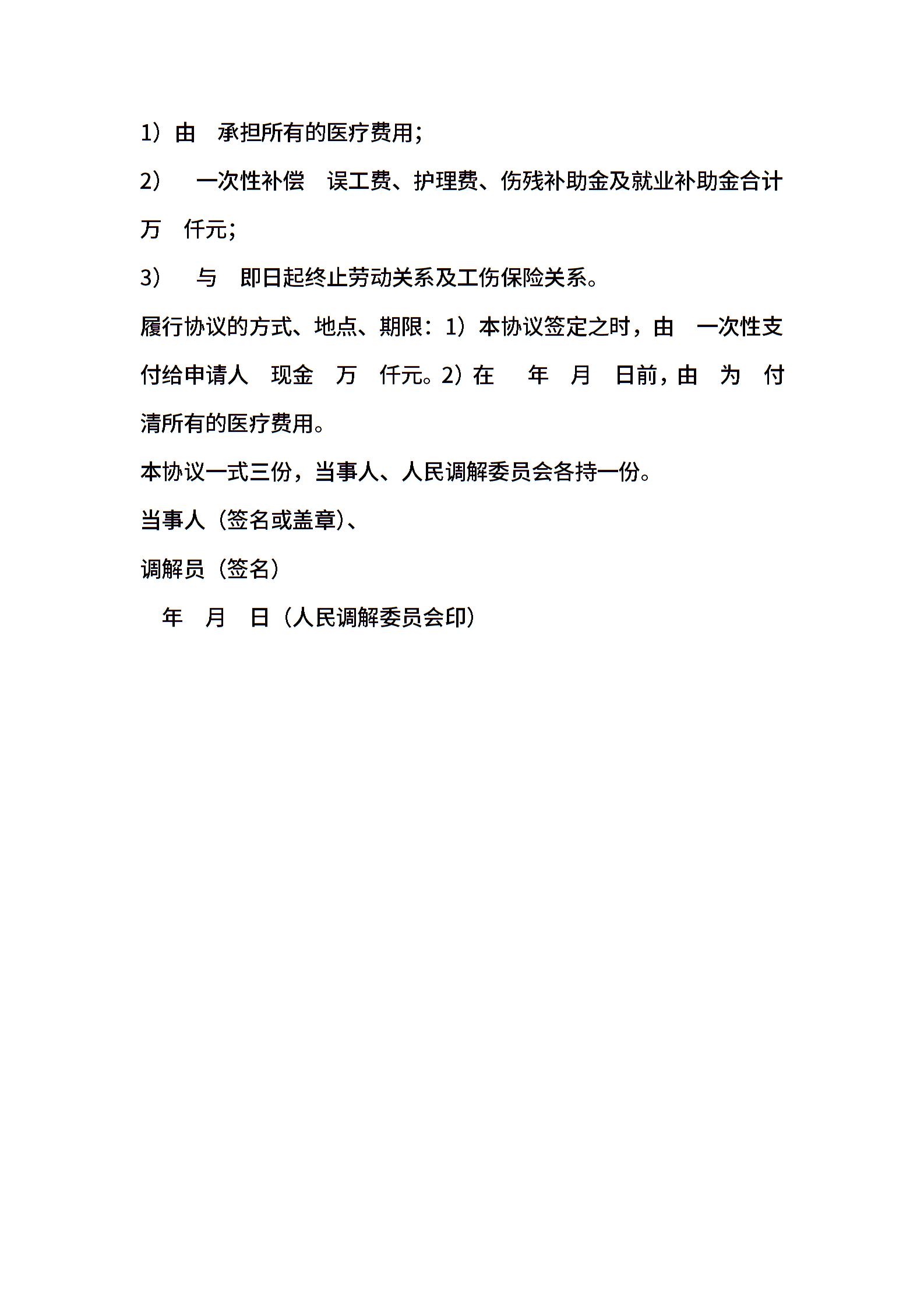 1）由 承担所有的医疗费用；

2） 一次性补偿 误工费、护理费、伤残补助金及就业补助金合计 万 仟元；

3） 与 即日起终止劳动关系及工伤保险关系。

履行协议的方式、地点、期限：1）本协议签定之时，由 一次性支付给申请人 现金 万 仟元。2）在 年 月 日前，由 为 付清所有的医疗费用。

本协议一式三份，当事人、人民调解委员会各持一份。

当事人（签名或盖章）、

调解员（签名）

年 月 日（人民调解委员会印）